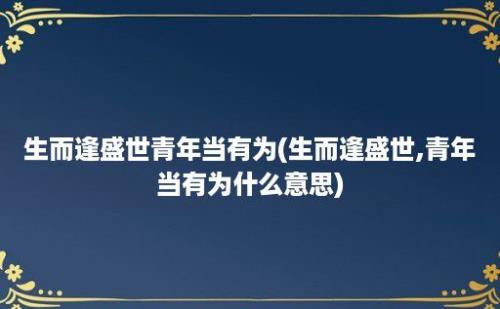 生而逢盛世青年当有为(生而逢盛世,青年当有为什么意思)